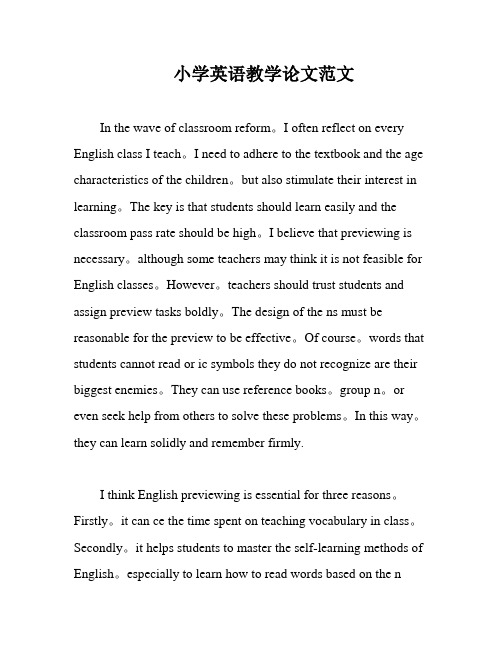 小学英语教学论文范文

In the wave of classroom reform。I often reflect on every English class I teach。I need to adhere to the textbook and the age characteristics of the children。but also stimulate their interest in learning。The key is that students should learn easily and the classroom pass rate should be high。I believe that previewing is necessary。although some teachers may think it is not feasible for English classes。However。teachers should trust students and assign preview tasks boldly。The design of the ns must be reasonable for the preview to be effective。Of course。words that students cannot read or ic symbols they do not recognize are their biggest enemies。They can use reference books。group n。or even seek help from others to solve these problems。In this way。they can learn solidly and remember firmly.

I think English previewing is essential for three reasons。Firstly。it can ce the time spent on teaching vocabulary in class。Secondly。it helps students to master the self-learning methods of English。especially to learn how to read words based on the n